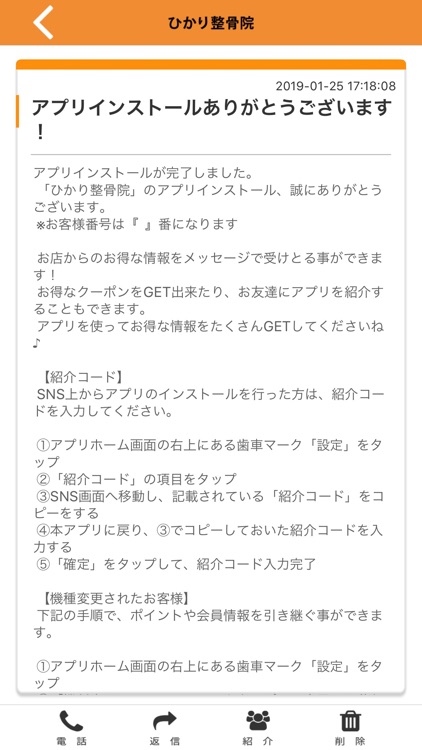 ひかり整骨院

2019-01-25 17:18:08

アプリインストールありがとうございます！

アプリインストールが完了しました。
「ひかり整骨院」のアプリインストール、誠にありがとうございます。
※お客様番号は『 』番になります

お店からのお得な情報をメッセージで受けとる事ができます！
お得なクーポンをGET出来たり、お友達にアプリを紹介することもできます。
アプリを使ってお得な情報をたくさんGETしてくださいね♪

【紹介コード】
SNS上からアプリのインストールを行った方は、紹介コードを入力してください。

①アプリホーム画面の右上にある歯車マーク「設定」をタップ
②「紹介コード」の項目をタップ
③SNS画面へ移動し、記載されている「紹介コード」をコピーをする
④本アプリに戻り、③でコピーしておいた紹介コードを入力する
⑤「確定」をタップして、紹介コード入力完了

【機種変更されたお客様】
下記の手順で、ポイントや会員情報を引き継ぐ事ができます。

①アプリホーム画面の右上にある歯車マーク「設定」をタップ

電話 返信 紹介 削除